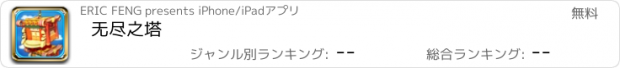 ERIC FENG presents iPhone/iPadアプリ

無料

无尽之塔

ジャンル別ランキング: --

総合ランキング: --